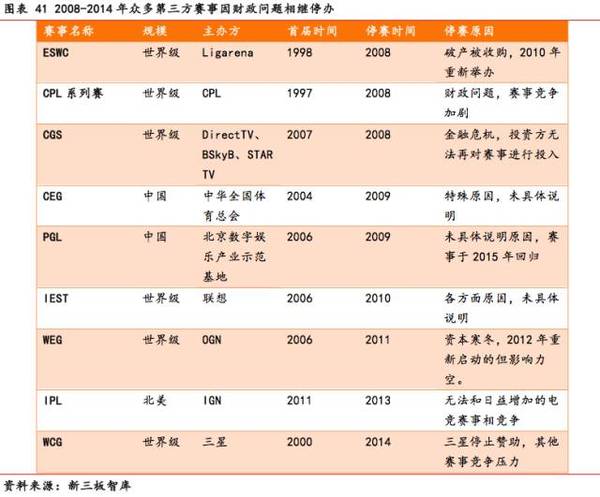 图表 41 2008-2014年众多第三方赛事因财政问题相继停办

| 赛事名称 | 规模 | 主办方 | 首届时间 | 停赛时间 | 停赛原因 |
|---|---|---|---|---|---|
| ESWC | 世界级 | Ligarena | 1998 | 2008 | 破产被收购，2010年重新举办 |
| CPL系列赛 | 世界级 | CPL | 1997 | 2008 | 财政问题，赛事竞争加剧 |
| CGS | 世界级 | DirectTV、BSkyB、STAR TV | 2007 | 2008 | 金融危机，投资方无法再对赛事进行投入 |
| CEG | 中国 | 中华全国体育总会 | 2004 | 2009 | 特殊原因，未具体说明 |
| PGL | 中国 | 北京数字娱乐产业示范基地 | 2006 | 2009 | 未具体说明原因，赛事于2015年回归 |
| IEST | 世界级 | 联想 | 2006 | 2010 | 各方面原因，未具体说明 |
| WEG | 世界级 | OGN | 2006 | 2011 | 资本寒冬，2012年重新启动的但影响力空。 |
| IPL | 北美 | IGN | 2011 | 2013 | 无法和日益增加的电竞赛事相竞争 |
| WCG | 世界级 | 三星 | 2000 | 2014 | 三星停止赞助，其他赛事竞争压力 |

资料来源：新三板智库